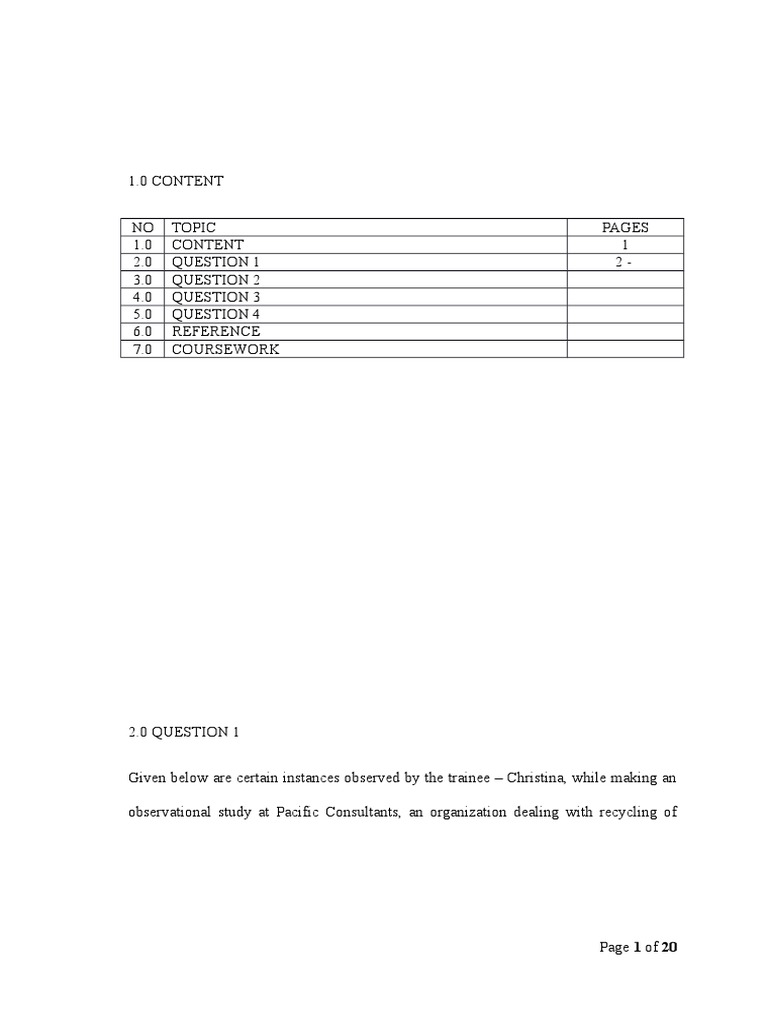 1.0 CONTENT

| NO | TOPIC | PAGES |
|---|---|---|
| 1.0 | CONTENT | 1 |
| 2.0 | QUESTION 1 | 2 - |
| 3.0 | QUESTION 2 | |
| 4.0 | QUESTION 3 | |
| 5.0 | QUESTION 4 | |
| 6.0 | REFERENCE | |
| 7.0 | COURSEWORK | |

2.0 QUESTION 1

Given below are certain instances observed by the trainee – Christina, while making an observational study at Pacific Consultants, an organization dealing with recycling of

Page 1 of 20